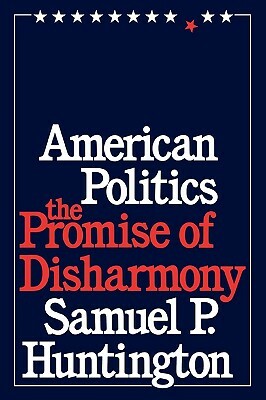 American Politics
the Promise of Disharmony
Samuel P. Huntington